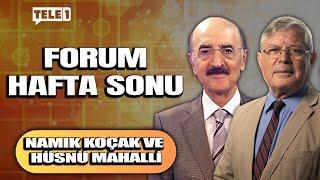 TELE1

FORUM HAFTA SONU

NAMIK KOÇAK VE HÜSNÜ MAHALLİ